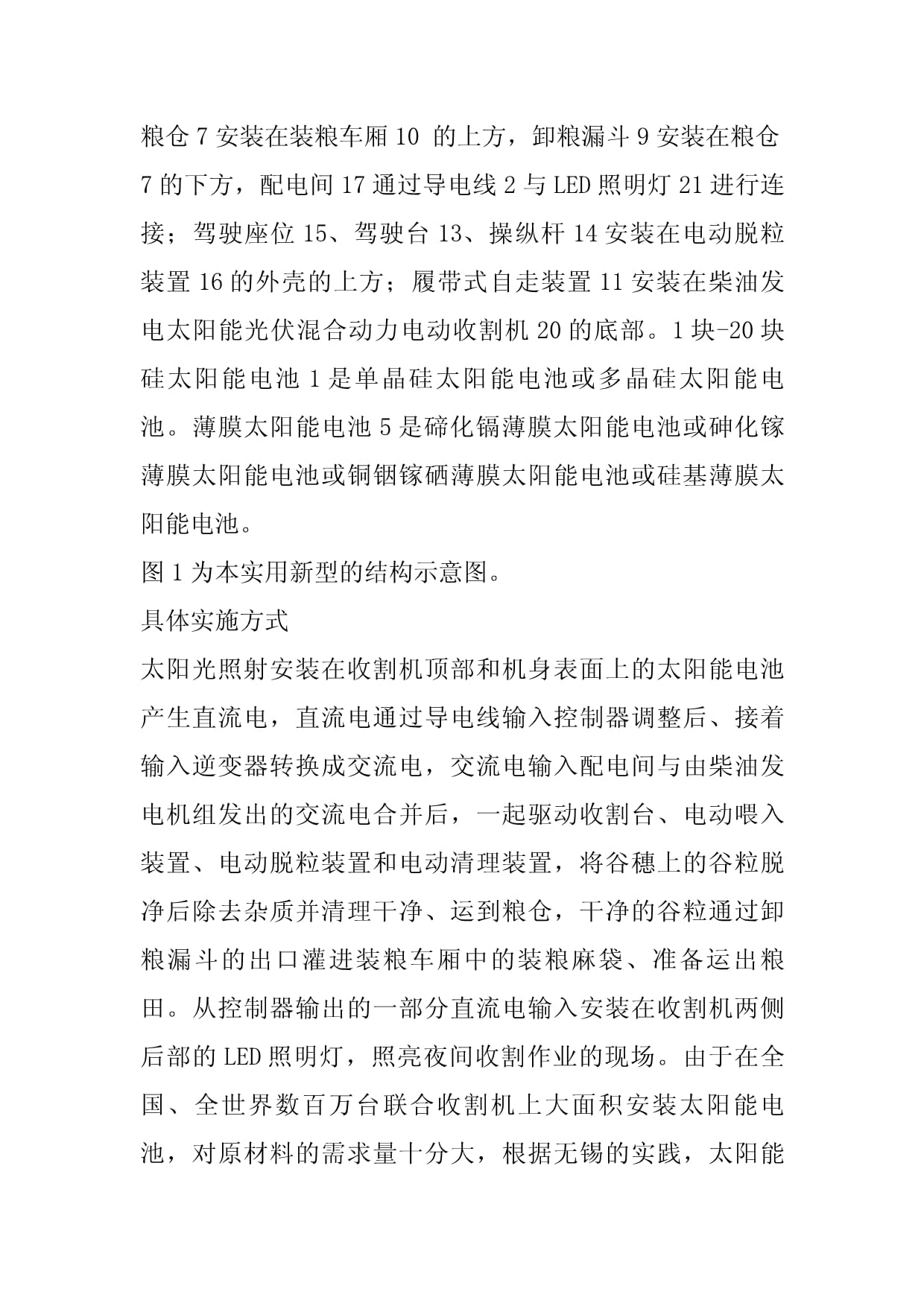 粮仓 7 安装在装粮车厢 10 的上方，卸粮漏斗 9 安装在粮仓 7 的下方，配电间 17 通过导电线 2 与 LED 照明灯 21 进行连接；驾驶座位 15、驾驶台 13、操纵杆 14 安装在电动脱粒装置 16 的外壳的上方；履带式自走装置 11 安装在柴油发电太阳能光伏混合动力电动收割机 20 的底部。1 块-20 块硅太阳能电池 1 是单晶硅太阳能电池或多晶硅太阳能电池。薄膜太阳能电池 5 是碲化镉薄膜太阳能电池或砷化镓薄膜太阳能电池或铜铟镓硒薄膜太阳能电池或硅基薄膜太阳能电池。

图 1 为本实用新型的结构示意图。

具体实施方式

太阳光照射安装在收割机顶部和机身表面上的太阳能电池产生直流电，直流电通过导电线输入控制器调整后、接着输入逆变器转换成交流电，交流电输入配电间与由柴油发电机组发出的交流电合并后，一起驱动收割台、电动喂入装置、电动脱粒装置和电动清理装置，将谷穗上的谷粒脱净后除去杂质并清理干净、运到粮仓，干净的谷粒通过卸粮漏斗的出口灌进装粮车厢中的装粮麻袋、准备运出粮田。从控制器输出的一部分直流电输入安装在收割机两侧后部的 LED 照明灯，照亮夜间收割作业的现场。由于在全国、全世界数百万台联合收割机上大面积安装太阳能电池，对原材料的需求量十分大，根据无锡的实践，太阳能